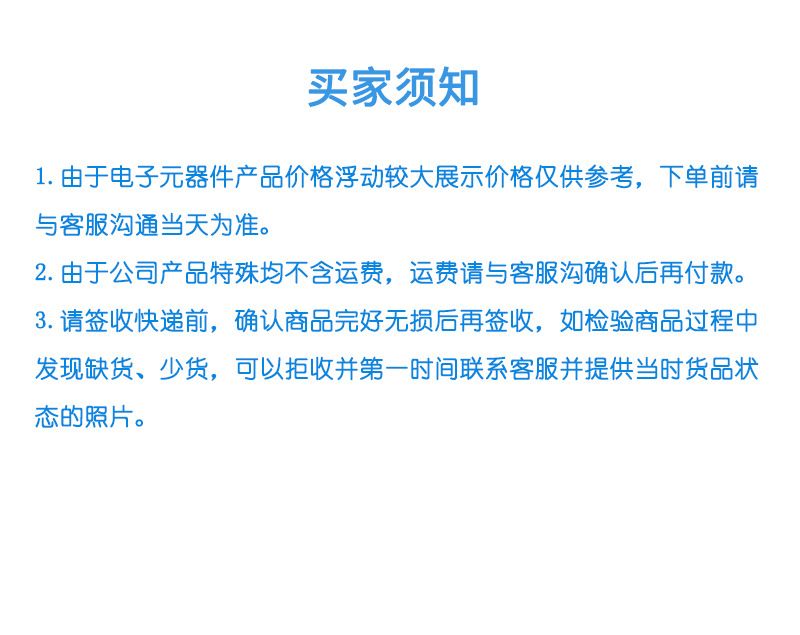 买家须知

1.由于电子元器件产品价格浮动较大展示价格仅供参考，下单前请与客服沟通当天为准。

2.由于公司产品特殊均不含运费，运费请与客服沟确认后再付款。

3.请签收快递前，确认商品完好无损后再签收，如检验商品过程中发现缺货、少货，可以拒收并第一时间联系客服并提供当时货品状态的照片。